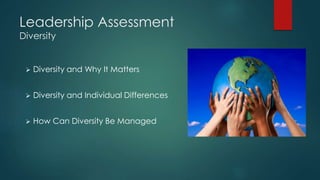 Leadership Assessment
Diversity

➢ Diversity and Why It Matters

➢ Diversity and Individual Differences

➢ How Can Diversity Be Managed